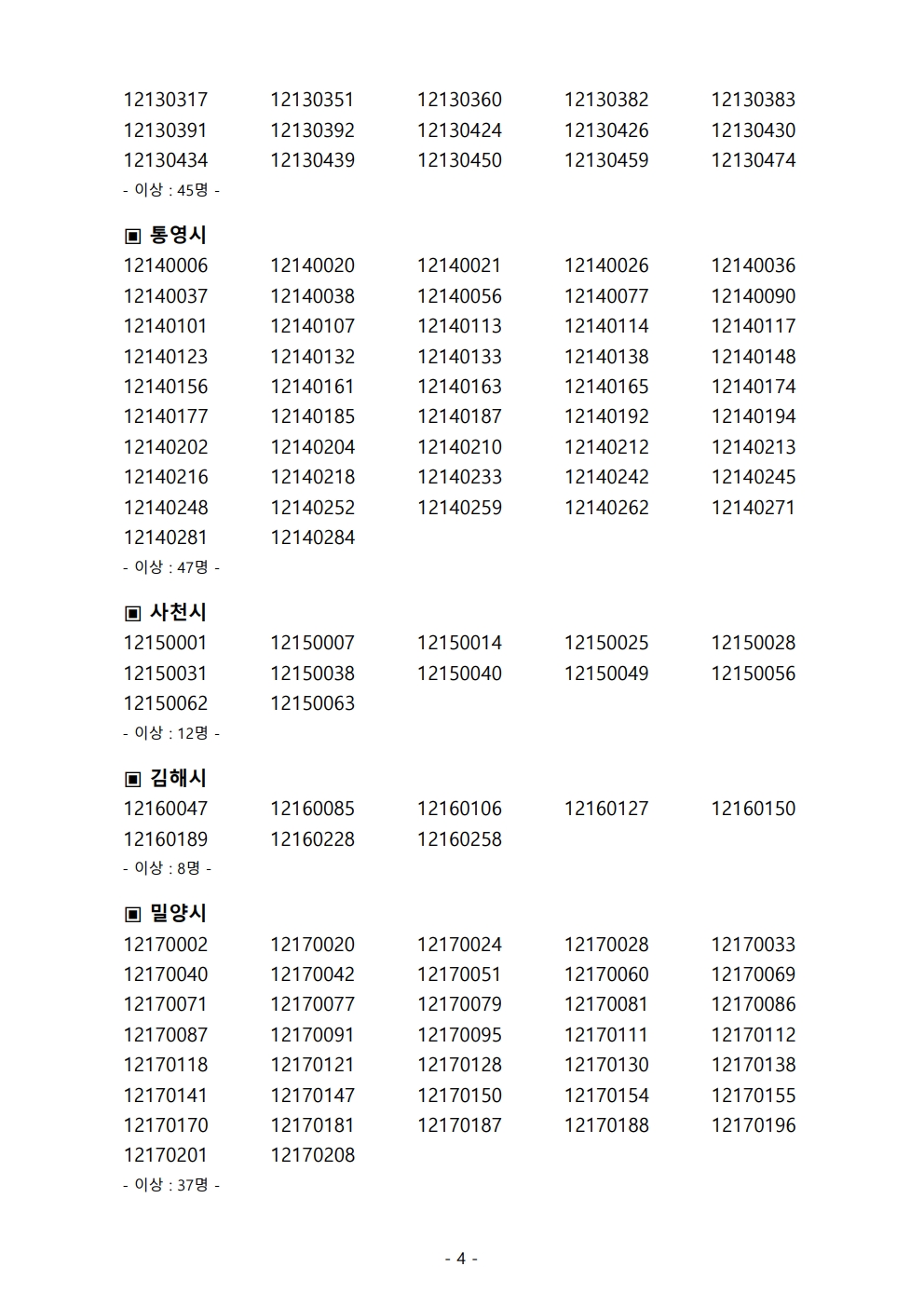 12130317 12130351 12130360 12130382 12130383
12130391 12130392 12130424 12130426 12130430
12130434 12130439 12130450 12130459 12130474
- 이상 : 45명 -

▣ 통영시
12140006 12140020 12140021 12140026 12140036
12140037 12140038 12140056 12140077 12140090
12140101 12140107 12140113 12140114 12140117
12140123 12140132 12140133 12140138 12140148
12140156 12140161 12140163 12140165 12140174
12140177 12140185 12140187 12140192 12140194
12140202 12140204 12140210 12140212 12140213
12140216 12140218 12140233 12140242 12140245
12140248 12140252 12140259 12140262 12140271
12140281 12140284
- 이상 : 47명 -

▣ 사천시
12150001 12150007 12150014 12150025 12150028
12150031 12150038 12150040 12150049 12150056
12150062 12150063
- 이상 : 12명 -

▣ 김해시
12160047 12160085 12160106 12160127 12160150
12160189 12160228 12160258
- 이상 : 8명 -

▣ 밀양시
12170002 12170020 12170024 12170028 12170033
12170040 12170042 12170051 12170060 12170069
12170071 12170077 12170079 12170081 12170086
12170087 12170091 12170095 12170111 12170112
12170118 12170121 12170128 12170130 12170138
12170141 12170147 12170150 12170154 12170155
12170170 12170181 12170187 12170188 12170196
12170201 12170208
- 이상 : 37명 -

- 4 -